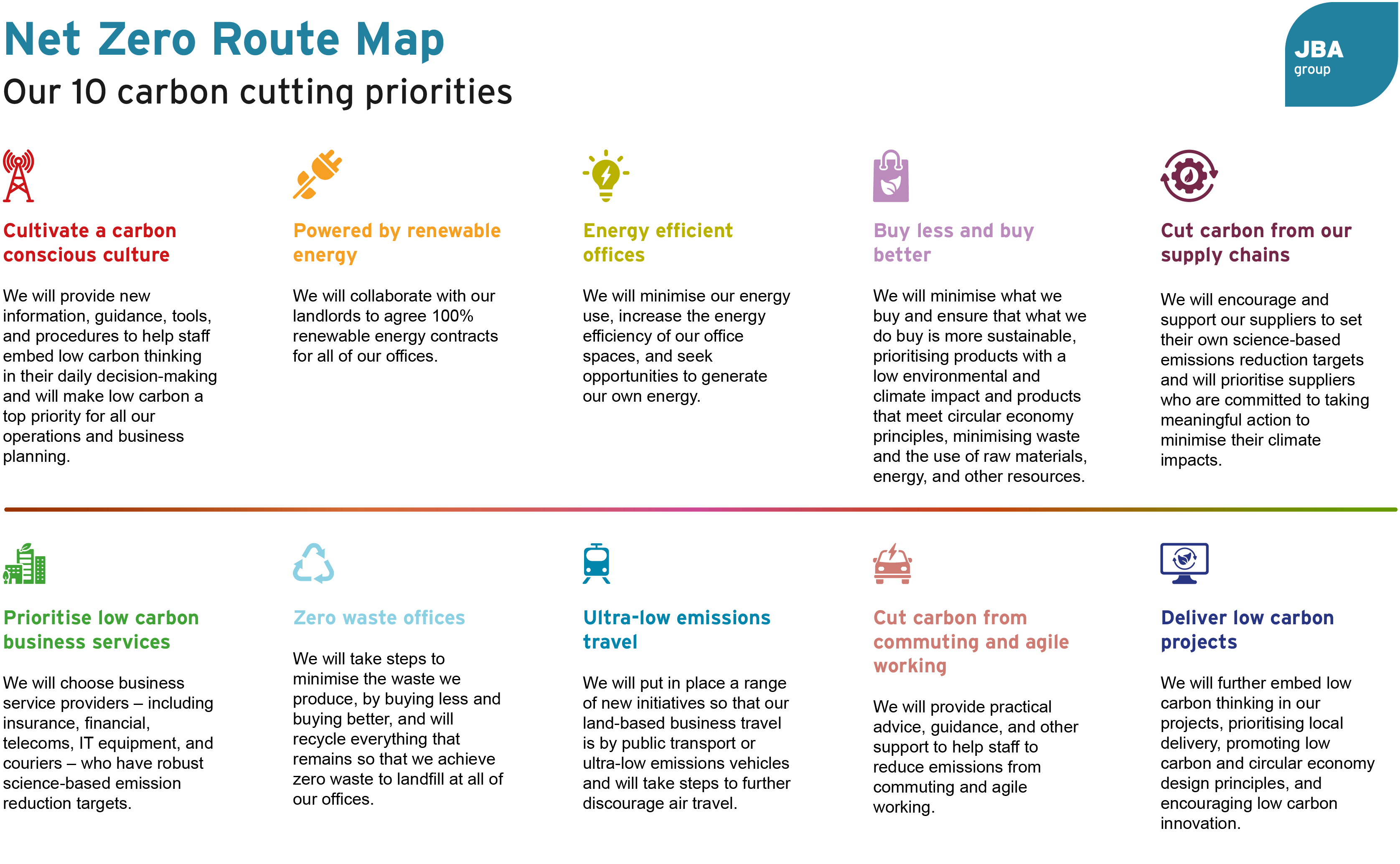 Net Zero Route Map

Our 10 carbon cutting priorities

JBA group

Cultivate a carbon conscious culture

We will provide new information, guidance, tools, and procedures to help staff embed low carbon thinking in their daily decision-making and will make low carbon a top priority for all our operations and business planning.

Powered by renewable energy

We will collaborate with our landlords to agree 100% renewable energy contracts for all of our offices.

Energy efficient offices

We will minimise our energy use, increase the energy efficiency of our office spaces, and seek opportunities to generate our own energy.

Buy less and buy better

We will minimise what we buy and ensure that what we do buy is more sustainable, prioritising products with a low environmental and climate impact and products that meet circular economy principles, minimising waste and the use of raw materials, energy, and other resources.

Cut carbon from our supply chains

We will encourage and support our suppliers to set their own science-based emissions reduction targets and will prioritise suppliers who are committed to taking meaningful action to minimise their climate impacts.

Prioritise low carbon business services

We will choose business service providers – including insurance, financial, telecoms, IT equipment, and couriers – who have robust science-based emission reduction targets.

Zero waste offices

We will take steps to minimise the waste we produce, by buying less and buying better, and will recycle everything that remains so that we achieve zero waste to landfill at all of our offices.

Ultra-low emissions travel

We will put in place a range of new initiatives so that our land-based business travel is by public transport or ultra-low emissions vehicles and will take steps to further discourage air travel.

Cut carbon from commuting and agile working

We will provide practical advice, guidance, and other support to help staff to reduce emissions from commuting and agile working.

Deliver low carbon projects

We will further embed low carbon thinking in our projects, prioritising local delivery, promoting low carbon and circular economy design principles, and encouraging low carbon innovation.